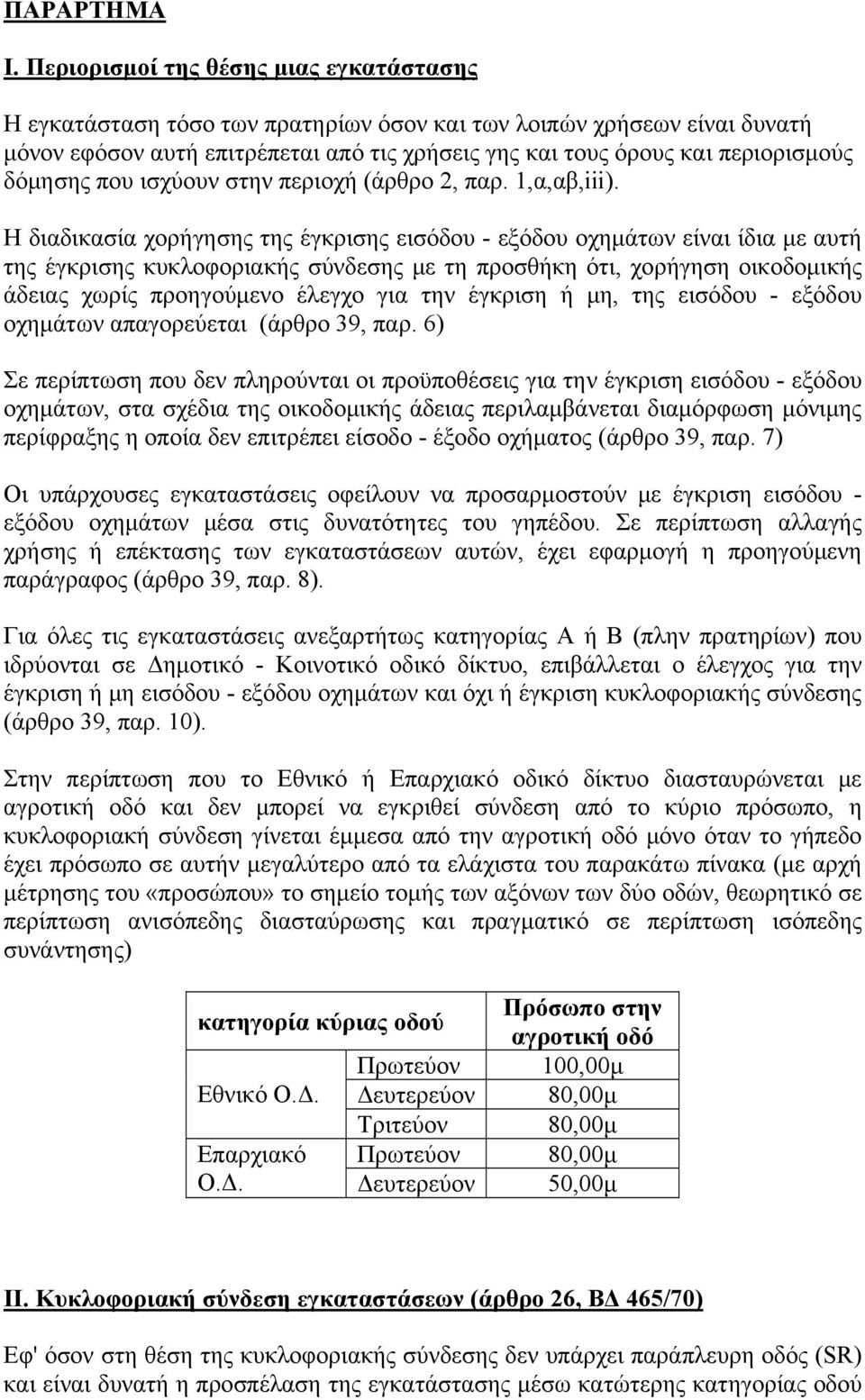 ΠΑΡΑΡΤΗΜΑ

Ι. Περιορισμοί της θέσης μιας εγκατάστασης

Η εγκατάσταση τόσο των πρατηρίων όσον και των λοιπών χρήσεων είναι δυνατή μόνον εφόσον αυτή επιτρέπεται από τις χρήσεις γης και τους όρους και περιορισμούς δόμησης που ισχύουν στην περιοχή (άρθρο 2, παρ. 1,α,αβ,iii).

Η διαδικασία χορήγησης της έγκρισης εισόδου - εξόδου οχημάτων είναι ίδια με αυτή της έγκρισης κυκλοφοριακής σύνδεσης με τη προσθήκη ότι, χορήγηση οικοδομικής άδειας χωρίς προηγούμενο έλεγχο για την έγκριση ή μη, της εισόδου - εξόδου οχημάτων απαγορεύεται (άρθρο 39, παρ. 6)

Σε περίπτωση που δεν πληρούνται οι προϋποθέσεις για την έγκριση εισόδου - εξόδου οχημάτων, στα σχέδια της οικοδομικής άδειας περιλαμβάνεται διαμόρφωση μόνιμης περίφραξης η οποία δεν επιτρέπει είσοδο - έξοδο οχήματος (άρθρο 39, παρ. 7)

Οι υπάρχουσες εγκαταστάσεις οφείλουν να προσαρμοστούν με έγκριση εισόδου - εξόδου οχημάτων μέσα στις δυνατότητες του γηπέδου. Σε περίπτωση αλλαγής χρήσης ή επέκτασης των εγκαταστάσεων αυτών, έχει εφαρμογή η προηγούμενη παράγραφος (άρθρο 39, παρ. 8).

Για όλες τις εγκαταστάσεις ανεξαρτήτως κατηγορίας Α ή Β (πλην πρατηρίων) που ιδρύονται σε Δημοτικό - Κοινοτικό οδικό δίκτυο, επιβάλλεται ο έλεγχος για την έγκριση ή μη εισόδου - εξόδου οχημάτων και όχι ή έγκριση κυκλοφοριακής σύνδεσης (άρθρο 39, παρ. 10).

Στην περίπτωση που το Εθνικό ή Επαρχιακό οδικό δίκτυο διασταυρώνεται με αγροτική οδό και δεν μπορεί να εγκριθεί σύνδεση από το κύριο πρόσωπο, η κυκλοφοριακή σύνδεση γίνεται έμμεσα από την αγροτική οδό μόνο όταν το γήπεδο έχει πρόσωπο σε αυτήν μεγαλύτερο από τα ελάχιστα του παρακάτω πίνακα (με αρχή μέτρησης του «προσώπου» το σημείο τομής των αξόνων των δύο οδών, θεωρητικό σε περίπτωση ανισόπεδης διασταύρωσης και πραγματικό σε περίπτωση ισόπεδης συνάντησης)

| κατηγορία κύριας οδού | | Πρόσωπο στην αγροτική οδό |
|---|---|---|
| Εθνικό Ο.Δ. | Πρωτεύον | 100,00μ |
| | Δευτερεύον | 80,00μ |
| | Τριτεύον | 80,00μ |
| Επαρχιακό Ο.Δ. | Πρωτεύον | 80,00μ |
| | Δευτερεύον | 50,00μ |

ΙΙ. Κυκλοφοριακή σύνδεση εγκαταστάσεων (άρθρο 26, ΒΔ 465/70)

Εφ' όσον στη θέση της κυκλοφοριακής σύνδεσης δεν υπάρχει παράπλευρη οδός (SR) και είναι δυνατή η προσπέλαση της εγκατάστασης μέσω κατώτερης κατηγορίας οδού